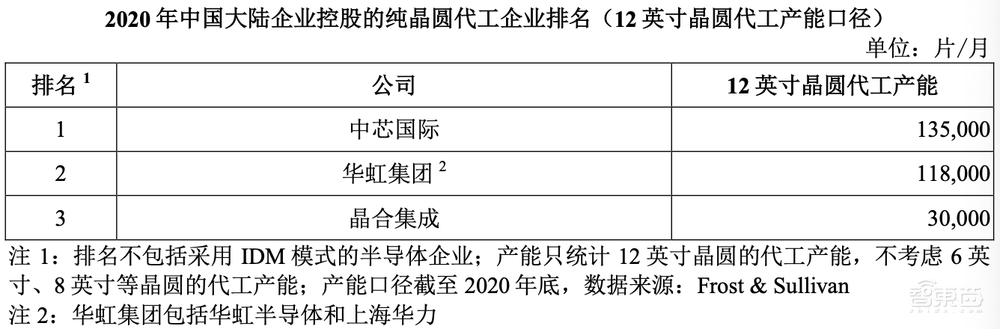 2020 年中国大陆企业控股的纯晶圆代工企业排名（12 英寸晶圆代工产能口径）

单位：片/月

| 排名 $^1$ | 公司 | 12 英寸晶圆代工产能 |
|---|---|---|
| 1 | 中芯国际 | 135,000 |
| 2 | 华虹集团 $^2$ | 118,000 |
| 3 | 晶合集成 | 30,000 |

注 1：排名不包括采用 IDM 模式的半导体企业；产能只统计 12 英寸晶圆的代工产能，不考虑 6 英寸、8 英寸等晶圆的代工产能；产能口径截至 2020 年底，数据来源：Frost & Sullivan

注 2：华虹集团包括华虹半导体和上海华力

智东西